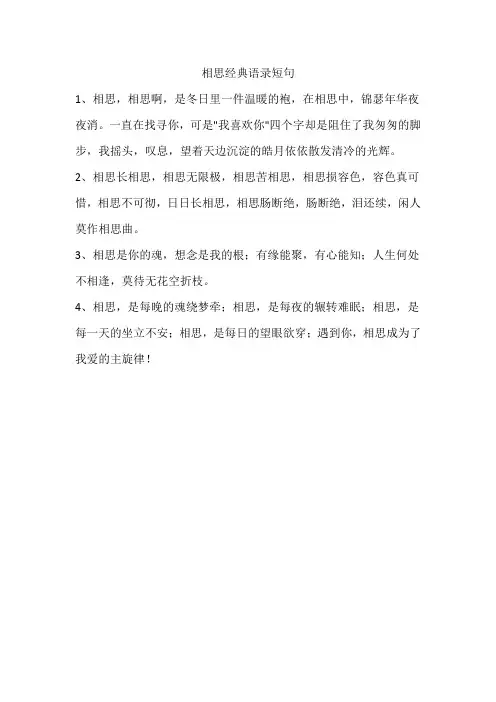 相思经典语录短句

1、相思，相思啊，是冬日里一件温暖的袍，在相思中，锦瑟年华夜夜消。一直在找寻你，可是"我喜欢你"四个字却是阻住了我匆匆的脚步，我摇头，叹息，望着天边沉淀的皓月依依散发清冷的光辉。

2、相思长相思，相思无限极，相思苦相思，相思损容色，容色真可惜，相思不可彻，日日长相思，相思肠断绝，肠断绝，泪还续，闲人莫作相思曲。

3、相思是你的魂，想念是我的根；有缘能聚，有心能知；人生何处不相逢，莫待无花空折枝。

4、相思，是每晚的魂绕梦牵；相思，是每夜的辗转难眠；相思，是每一天的坐立不安；相思，是每日的望眼欲穿；遇到你，相思成为了我爱的主旋律！